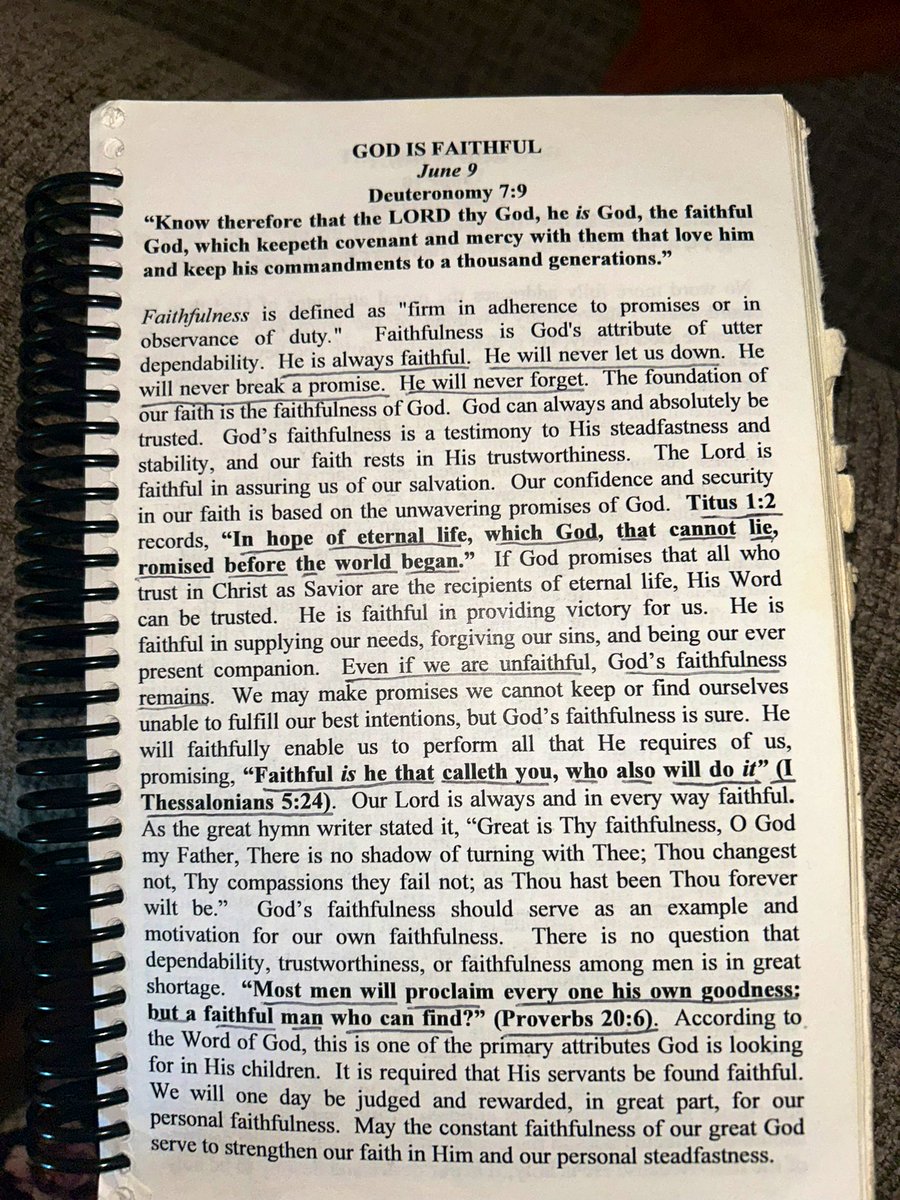 GOD IS FAITHFUL
June 9
Deuteronomy 7:9
"Know therefore that the LORD thy God, he is God, the faithful God, which keepeth covenant and mercy with them that love him and keep his commandments to a thousand generations."

Faithfulness is defined as "firm in adherence to promises or in observance of duty." Faithfulness is God's attribute of utter dependability. He is always faithful. He will never let us down. He will never break a promise. He will never forget. The foundation of our faith is the faithfulness of God. God can always and absolutely be trusted. God's faithfulness is a testimony to His steadfastness and stability, and our faith rests in His trustworthiness. The Lord is faithful in assuring us of our salvation. Our confidence and security in our faith is based on the unwavering promises of God. Titus 1:2 records, "In hope of eternal life, which God, that cannot lie, romised before the world began." If God promises that all who trust in Christ as Savior are the recipients of eternal life, His Word can be trusted. He is faithful in providing victory for us. He is faithful in supplying our needs, forgiving our sins, and being our ever present companion. Even if we are unfaithful, God's faithfulness remains. We may make promises we cannot keep or find ourselves unable to fulfill our best intentions, but God's faithfulness is sure. He will faithfully enable us to perform all that He requires of us, promising, "Faithful is he that calleth you, who also will do it" (I Thessalonians 5:24). Our Lord is always and in every way faithful. As the great hymn writer stated it, "Great is Thy faithfulness, O God my Father, There is no shadow of turning with Thee; Thou changest not, Thy compassions they fail not; as Thou hast been Thou forever wilt be." God's faithfulness should serve as an example and motivation for our own faithfulness. There is no question that dependability, trustworthiness, or faithfulness among men is in great shortage. "Most men will proclaim every one his own goodness: but a faithful man who can find?" (Proverbs 20:6). According to the Word of God, this is one of the primary attributes God is looking for in His children. It is required that His servants be found faithful. We will one day be judged and rewarded, in great part, for our personal faithfulness. May the constant faithfulness of our great God serve to strengthen our faith in Him and our personal steadfastness.